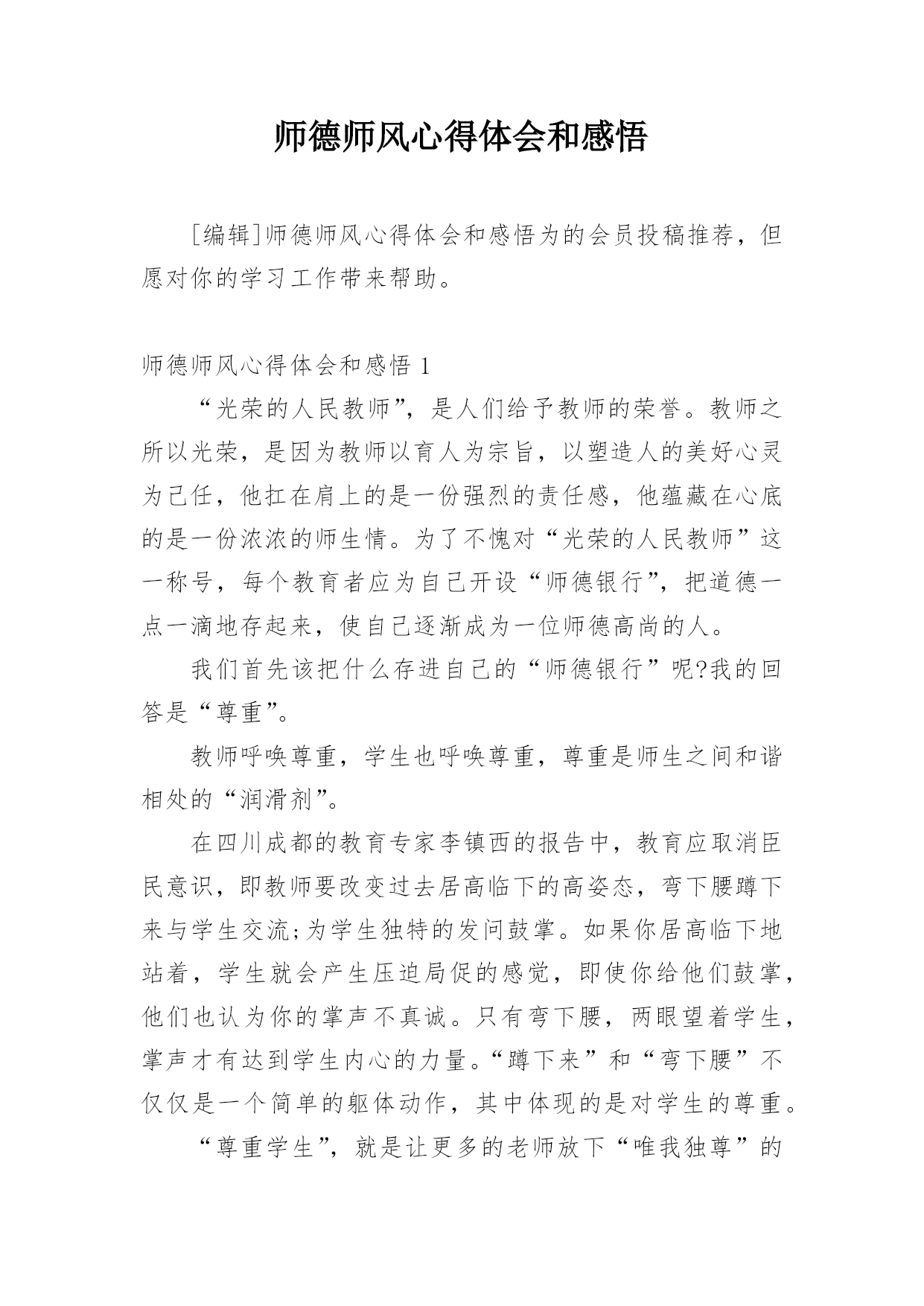 师德师风心得体会和感悟

[编辑]师德师风心得体会和感悟为的会员投稿推荐，但愿对你的学习工作带来帮助。

师德师风心得体会和感悟 1

“光荣的人民教师”，是人们给予教师的荣誉。教师之所以光荣，是因为教师以育人为宗旨，以塑造人的美好心灵为己任，他扛在肩上的是一份强烈的责任感，他蕴藏在心底的是一份浓浓的师生情。为了不愧对“光荣的人民教师”这一称号，每个教育者应为自己开设“师德银行”，把道德一点一滴地存起来，使自己逐渐成为一位师德高尚的人。

我们首先该把什么存进自己的“师德银行”呢?我的回答是“尊重”。

教师呼唤尊重，学生也呼唤尊重，尊重是师生之间和谐相处的“润滑剂”。

在四川成都的教育专家李镇西的报告中，教育应取消臣民意识，即教师要改变过去居高临下的高姿态，弯下腰蹲下来与学生交流;为学生独特的发问鼓掌。如果你居高临下地站着，学生就会产生压迫局促的感觉，即使你给他们鼓掌，他们也认为你的掌声不真诚。只有弯下腰，两眼望着学生，掌声才有达到学生内心的力量。“蹲下来”和“弯下腰”不仅仅是一个简单的躯体动作，其中体现的是对学生的尊重。

“尊重学生”，就是让更多的老师放下“唯我独尊”的